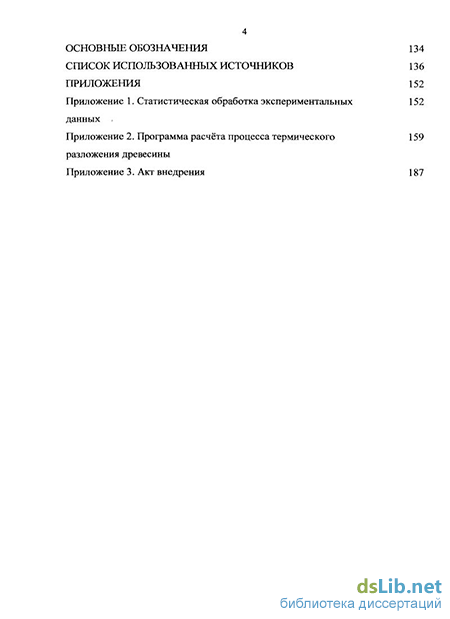 4

ОСНОВНЫЕ ОБОЗНАЧЕНИЯ 134

СПИСОК ИСПОЛЬЗОВАННЫХ ИСТОЧНИКОВ 136

ПРИЛОЖЕНИЯ 152

Приложение 1. Статистическая обработка экспериментальных данных 152

Приложение 2. Программа расчёта процесса термического разложения древесины 159

Приложение 3. Акт внедрения 187

dsLib.net
библиотека диссертаций